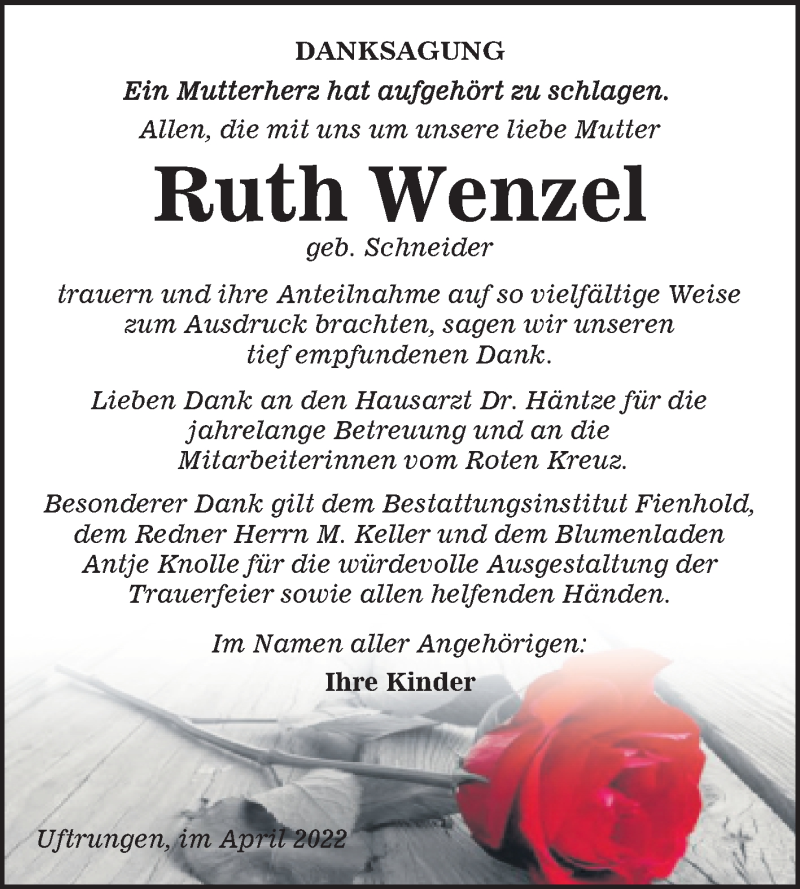 DANKSAGUNG

Ein Mutterherz hat aufgehört zu schlagen.

Allen, die mit uns um unsere liebe Mutter

Ruth Wenzel

geb. Schneider

trauern und ihre Anteilnahme auf so vielfältige Weise zum Ausdruck brachten, sagen wir unseren tief empfundenen Dank.

Lieben Dank an den Hausarzt Dr. Häntze für die jahrelange Betreuung und an die Mitarbeiterinnen vom Roten Kreuz.

Besonderer Dank gilt dem Bestattungsinstitut Fienhold, dem Redner Herrn M. Keller und dem Blumenladen Antje Knolle für die würdevolle Ausgestaltung der Trauerfeier sowie allen helfenden Händen.

Im Namen aller Angehörigen:

Ihre Kinder

Uftrungen, im April 2022